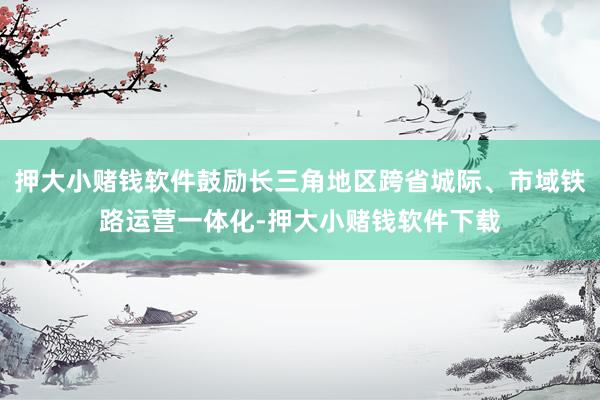 押大小赌钱软件鼓励长三角地区跨省城际、市域铁路运营一体化-押大小赌钱软件下载